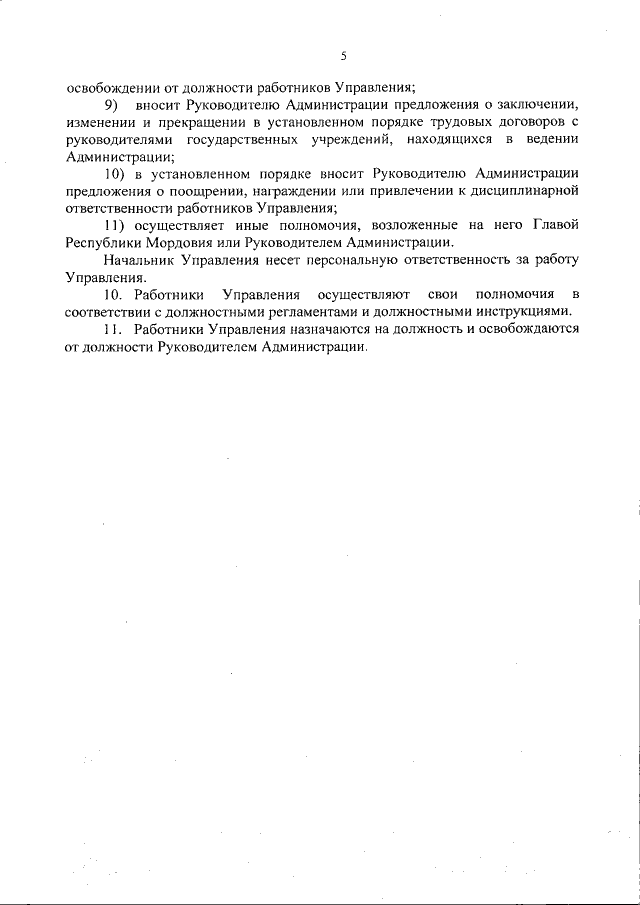 5

освобождении от должности работников Управления;

9) вносит Руководителю Администрации предложения о заключении, изменении и прекращении в установленном порядке трудовых договоров с руководителями государственных учреждений, находящихся в ведении Администрации;

10) в установленном порядке вносит Руководителю Администрации предложения о поощрении, награждении или привлечении к дисциплинарной ответственности работников Управления;

11) осуществляет иные полномочия, возложенные на него Главой Республики Мордовия или Руководителем Администрации.

Начальник Управления несет персональную ответственность за работу Управления.

10. Работники Управления осуществляют свои полномочия в соответствии с должностными регламентами и должностными инструкциями.

11. Работники Управления назначаются на должность и освобождаются от должности Руководителем Администрации.